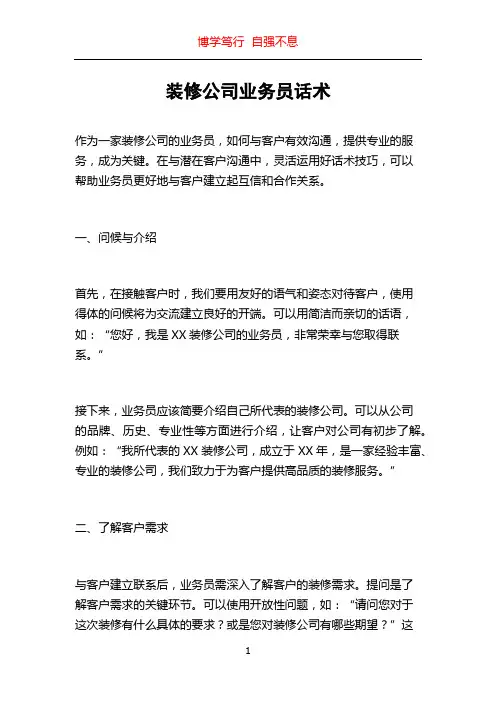 博学笃行 自强不息

装修公司业务员话术

作为一家装修公司的业务员，如何与客户有效沟通，提供专业的服务，成为关键。在与潜在客户沟通中，灵活运用好话术技巧，可以帮助业务员更好地与客户建立起互信和合作关系。

一、问候与介绍

首先，在接触客户时，我们要用友好的语气和姿态对待客户，使用得体的问候将为交流建立良好的开端。可以用简洁而亲切的话语，如：“您好，我是 XX 装修公司的业务员，非常荣幸与您取得联系。“

接下来，业务员应该简要介绍自己所代表的装修公司。可以从公司的品牌、历史、专业性等方面进行介绍，让客户对公司有初步了解。例如：“我所代表的 XX 装修公司，成立于 XX 年，是一家经验丰富、专业的装修公司，我们致力于为客户提供高品质的装修服务。”

二、了解客户需求

与客户建立联系后，业务员需深入了解客户的装修需求。提问是了解客户需求的关键环节。可以使用开放性问题，如：“请问您对于这次装修有什么具体的要求？或是您对装修公司有哪些期望？”这

1